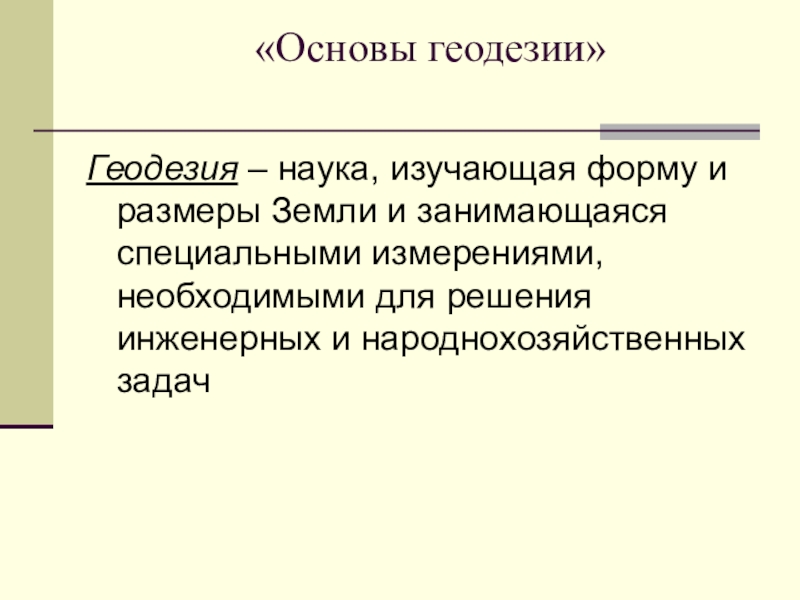 «Основы геодезии»

Геодезия – наука, изучающая форму и размеры Земли и занимающаяся специальными измерениями, необходимыми для решения инженерных и народнохозяйственных задач